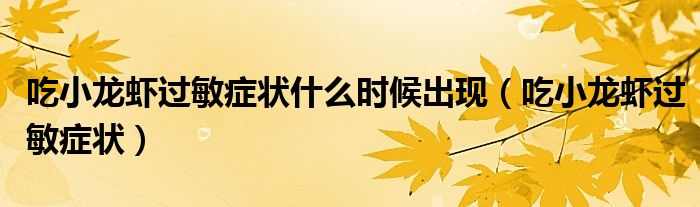 吃小龙虾过敏症状什么时候出现（吃小龙虾过敏症状）